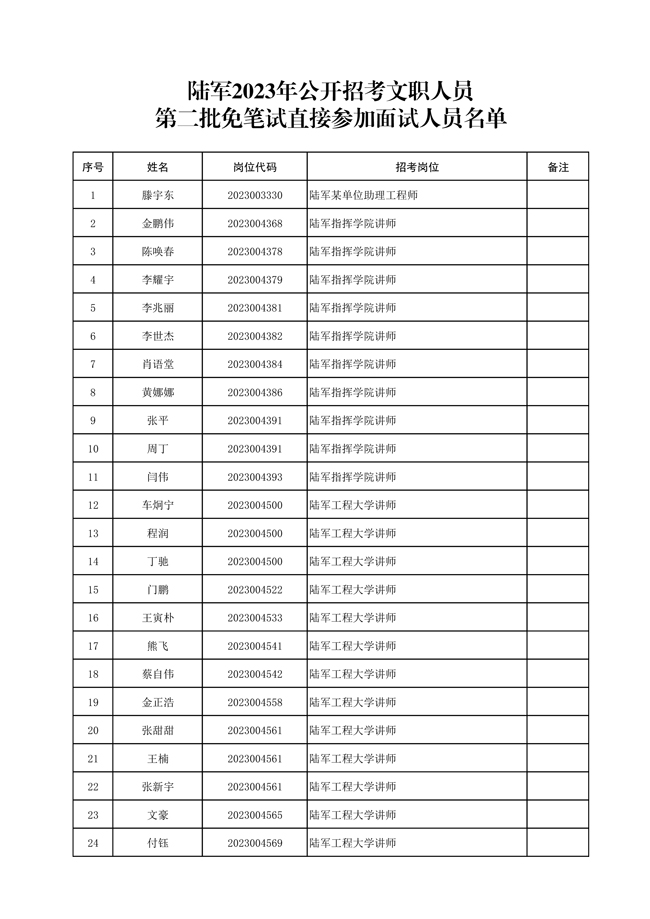 陆军2023年公开招考文职人员
第二批免笔试直接参加面试人员名单

| 序号 | 姓名 | 岗位代码 | 招考岗位 | 备注 |
|---|---|---|---|---|
| 1 | 滕宇东 | 2023003330 | 陆军某单位助理工程师 | |
| 2 | 金鹏伟 | 2023004368 | 陆军指挥学院讲师 | |
| 3 | 陈唤春 | 2023004378 | 陆军指挥学院讲师 | |
| 4 | 李耀宇 | 2023004379 | 陆军指挥学院讲师 | |
| 5 | 李兆丽 | 2023004381 | 陆军指挥学院讲师 | |
| 6 | 李世杰 | 2023004382 | 陆军指挥学院讲师 | |
| 7 | 肖语堂 | 2023004384 | 陆军指挥学院讲师 | |
| 8 | 黄娜娜 | 2023004386 | 陆军指挥学院讲师 | |
| 9 | 张平 | 2023004391 | 陆军指挥学院讲师 | |
| 10 | 周丁 | 2023004391 | 陆军指挥学院讲师 | |
| 11 | 闫伟 | 2023004393 | 陆军指挥学院讲师 | |
| 12 | 车炯宁 | 2023004500 | 陆军工程大学讲师 | |
| 13 | 程润 | 2023004500 | 陆军工程大学讲师 | |
| 14 | 丁驰 | 2023004500 | 陆军工程大学讲师 | |
| 15 | 门鹏 | 2023004522 | 陆军工程大学讲师 | |
| 16 | 王寅朴 | 2023004533 | 陆军工程大学讲师 | |
| 17 | 熊飞 | 2023004541 | 陆军工程大学讲师 | |
| 18 | 蔡自伟 | 2023004542 | 陆军工程大学讲师 | |
| 19 | 金正浩 | 2023004558 | 陆军工程大学讲师 | |
| 20 | 张甜甜 | 2023004561 | 陆军工程大学讲师 | |
| 21 | 王楠 | 2023004561 | 陆军工程大学讲师 | |
| 22 | 张新宇 | 2023004561 | 陆军工程大学讲师 | |
| 23 | 文豪 | 2023004565 | 陆军工程大学讲师 | |
| 24 | 付钰 | 2023004569 | 陆军工程大学讲师 | |